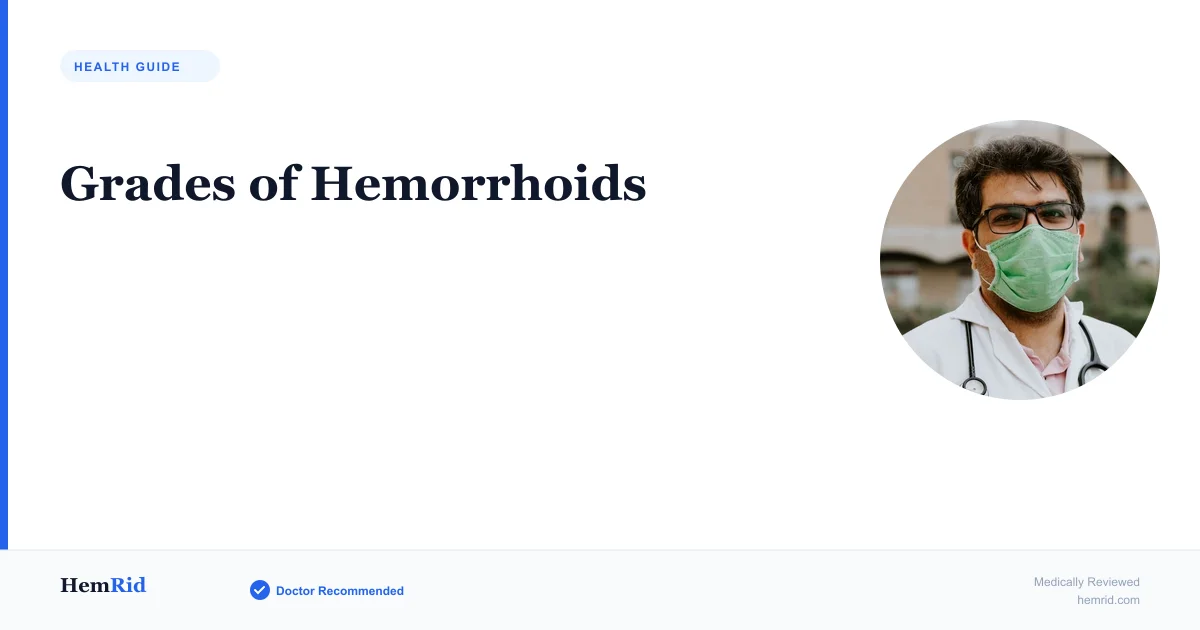 HEALTH GUIDE

Grades of Hemorrhoids

HemRid

Doctor Recommended

Medically Reviewed
hemrid.com